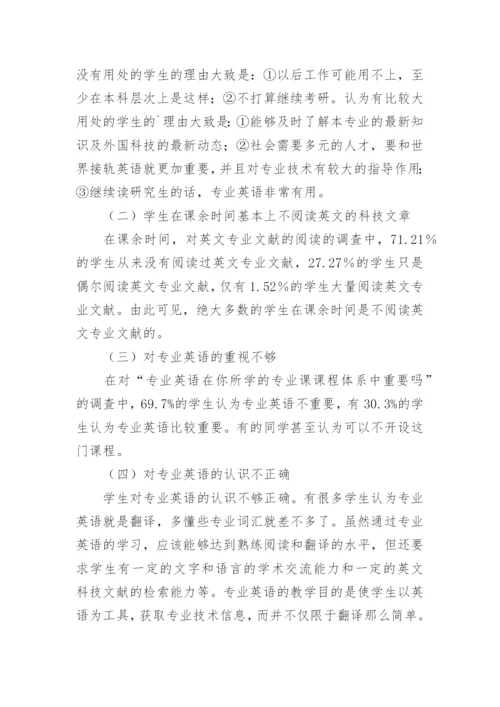 没有用处的学生的理由大致是：①以后工作可能用不上，至少在本科层次上是这样；②不打算继续考研。认为有比较大用处的学生的`理由大致是：①能够及时了解本专业的最新知识及外国科技的最新动态；②社会需要多元的人才，要和世界接轨英语就更加重要，并且对专业技术有较大的指导作用；③继续读研究生的话，专业英语非常有用。

（二）学生在课余时间基本上不阅读英文的科技文章

在课余时间，对英文专业文献的阅读的调查中，71.21%的学生从来没有阅读过英文专业文献，27.27%的学生只是偶尔阅读英文专业文献，仅有1.52%的学生大量阅读英文专业文献。由此可见，绝大多数的学生在课余时间是不阅读英文专业文献的。

（三）对专业英语的重视不够

在对“专业英语在你所学的专业课课程体系中重要吗”的调查中，69.7%的学生认为专业英语不重要，有30.3%的学生认为专业英语比较重要。有的同学甚至认为可以不开设这门课程。

（四）对专业英语的认识不正确

学生对专业英语的认识不够正确。有很多学生认为专业英语就是翻译，多懂些专业词汇就差不多了。虽然通过专业英语的学习，应该能够达到熟练阅读和翻译的水平，但还要求学生有一定的文字和语言的学术交流能力和一定的英文科技文献的检索能力等。专业英语的教学目的是使学生以英语为工具，获取专业技术信息，而并不仅限于翻译那么简单。